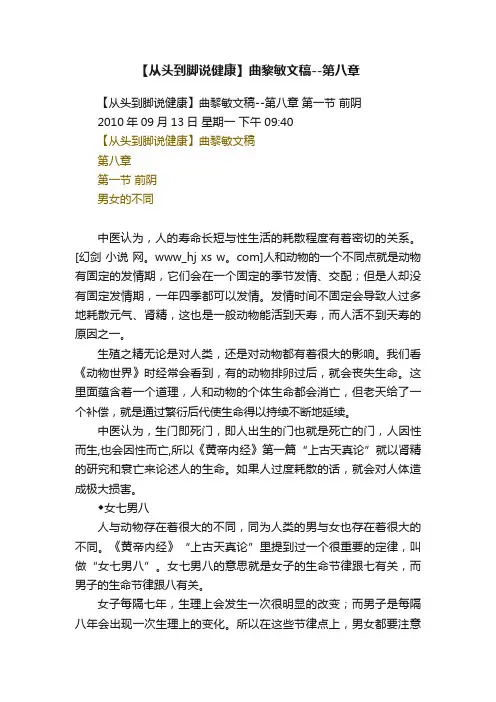 【从头到脚说健康】曲黎敏文稿--第八章

【从头到脚说健康】曲黎敏文稿--第八章 第一节 前阴
2010 年 09 月 13 日 星期一 下午 09:40
【从头到脚说健康】曲黎敏文稿
第八章
第一节 前阴
男女的不同

中医认为，人的寿命长短与性生活的耗散程度有着密切的关系。[幻剑 小说 网。www_hj xs w。com]人和动物的一个不同点就是动物有固定的发情期，它们会在一个固定的季节发情、交配；但是人却没有固定发情期，一年四季都可以发情。发情时间不固定会导致人过多地耗散元气、肾精，这也是一般动物能活到天寿，而人活不到天寿的原因之一。

生殖之精无论是对人类，还是对动物都有着很大的影响。我们看《动物世界》时经常会看到，有的动物排卵过后，就会丧失生命。这里面蕴含着一个道理，人和动物的个体生命都会消亡，但老天给了一个补偿，就是通过繁衍后代使生命得以持续不断地延续。

中医认为，生门即死门，即人出生的门也就是死亡的门，人因性而生,也会因性而亡,所以《黄帝内经》第一篇“上古天真论”就以肾精的研究和衰亡来论述人的生命。如果人过度耗散的话，就会对人体造成极大损害。

◆女七男八

人与动物存在着很大的不同，同为人类的男与女也存在着很大的不同。《黄帝内经》“上古天真论”里提到过一个很重要的定律，叫做“女七男八”。女七男八的意思就是女子的生命节律跟七有关，而男子的生命节律跟八有关。

女子每隔七年，生理上会发生一次很明显的改变；而男子是每隔八年会出现一次生理上的变化。所以在这些节律点上，男女都要注意